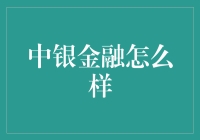 中银金融怎么样